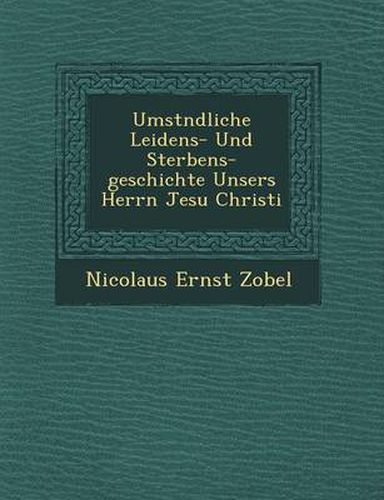 Umstndliche Leidens- Und Sterbens-geschichte Unsers Herrn Jesu Christi

Nicolaus Ernst Zobel